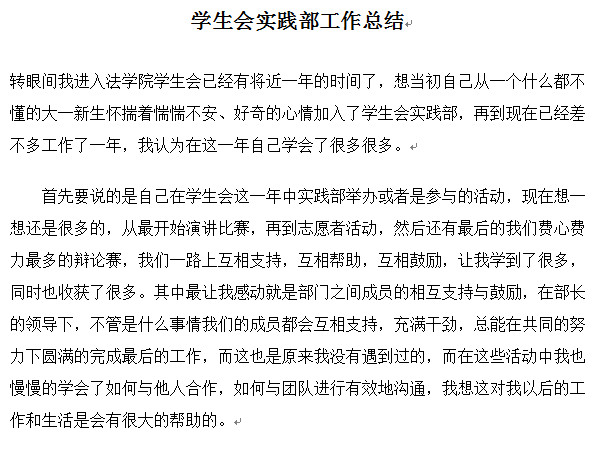 学生会实践部工作总结

转眼间我进入法学院学生会已经有将近一年的时间了，想当初自己从一个什么都不懂的大一新生怀揣着惴惴不安、好奇的心情加入了学生会实践部，再到现在已经差不多工作了一年，我认为在这一年自己学会了很多很多。

首先要说的是自己在学生会这一年中实践部举办或者是参与的活动，现在想一想还是很多的，从最开始演讲比赛，再到志愿者活动，然后还有最后的我们费心费力最多的辩论赛，我们一路上互相支持，互相帮助，互相鼓励，让我学到了很多，同时也收获了很多。其中最让我感动就是部门之间成员的相互支持与鼓励，在部长的领导下，不管是什么事情我们的成员都会互相支持，充满干劲，总能在共同的努力下圆满的完成最后的工作，而这也是原来我没有遇到过的，而在这些活动中我也慢慢的学会了如何与他人合作，如何与团队进行有效地沟通，我想这对我以后的工作和生活是会有很大的帮助的。